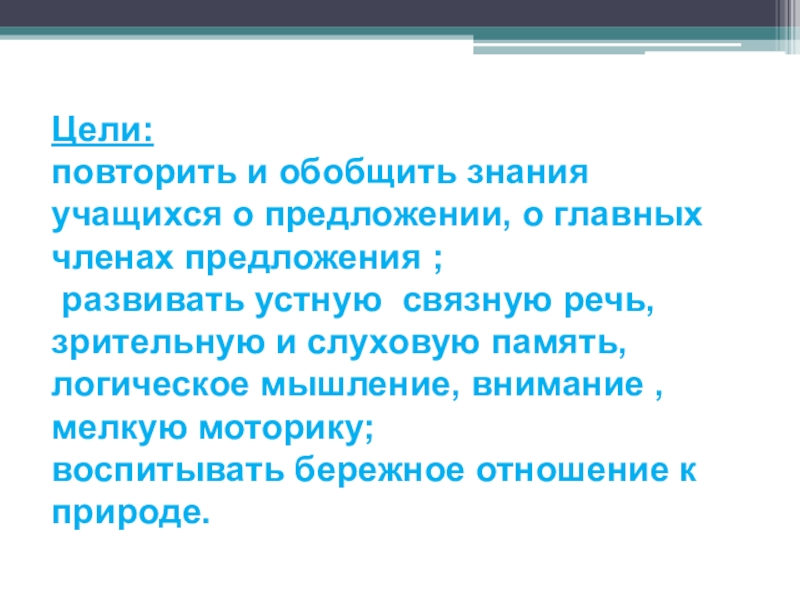 Цели:
повторить и обобщить знания учащихся о предложении, о главных членах предложения ;
развивать устную связную речь, зрительную и слуховую память, логическое мышление, внимание , мелкую моторику;
воспитывать бережное отношение к природе.